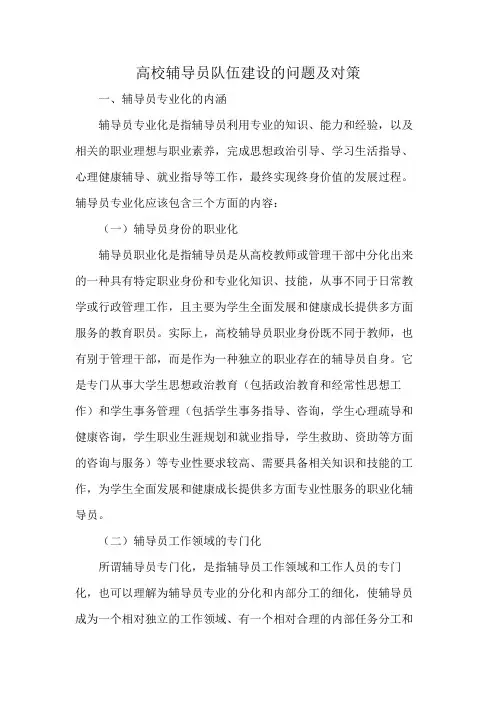 高校辅导员队伍建设的问题及对策

一、辅导员专业化的内涵

辅导员专业化是指辅导员利用专业的知识、能力和经验，以及相关的职业理想与职业素养，完成思想政治引导、学习生活指导、心理健康辅导、就业指导等工作，最终实现终身价值的发展过程。辅导员专业化应该包含三个方面的内容：

（一）辅导员身份的职业化

辅导员职业化是指辅导员是从高校教师或管理干部中分化出来的一种具有特定职业身份和专业化知识、技能，从事不同于日常教学或行政管理工作，且主要为学生全面发展和健康成长提供多方面服务的教育职员。实际上，高校辅导员职业身份既不同于教师，也有别于管理干部，而是作为一种独立的职业存在的辅导员自身。它是专门从事大学生思想政治教育（包括政治教育和经常性思想工作）和学生事务管理（包括学生事务指导、咨询，学生心理疏导和健康咨询，学生职业生涯规划和就业指导，学生救助、资助等方面的咨询与服务）等专业性要求较高、需要具备相关知识和技能的工作，为学生全面发展和健康成长提供多方面专业性服务的职业化辅导员。

（二）辅导员工作领域的专门化

所谓辅导员专门化，是指辅导员工作领域和工作人员的专门化，也可以理解为辅导员专业的分化和内部分工的细化，使辅导员成为一个相对独立的工作领域、有一个相对合理的内部任务分工和